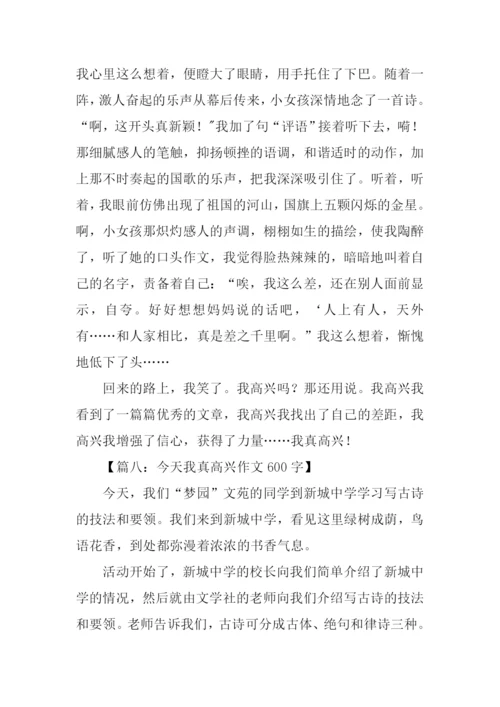 我心里这么想着，便瞪大了眼睛，用手托住了下巴。随着一阵，激人奋起的乐声从幕后传来，小女孩深情地念了一首诗。“啊，这开头真新颖！”我加了句“评语”接着听下去，嗬！那细腻感人的笔触，抑扬顿挫的语调，和谐适时的动作，加上那不时奏起的国歌的乐声，把我深深吸引住了。听着，听着，我眼前仿佛出现了祖国的河山，国旗上五颗闪烁的金星。啊，小女孩那炽灼感人的声调，栩栩如生的描绘，使我陶醉了，听了她的口头作文，我觉得脸热辣辣的，暗暗地叫着自己的名字，责备着自己：“唉，我这么差，还在别人面前显示，自夸。好好想想妈妈说的话吧，‘人上有人，天外有……和人家相比，真是差之千里啊。”我这么想着，惭愧地低下了头……

回来的路上，我笑了。我高兴吗？那还用说。我高兴我看到了一篇篇优秀的文章，我高兴我找出了自己的差距，我高兴我增强了信心，获得了力量……我真高兴！

【篇八：今天我真高兴作文 600 字】

今天，我们“梦园”文苑的同学到新城中学学习写古诗的技法和要领。我们来到新城中学，看见这里绿树成荫，鸟语花香，到处都弥漫着浓浓的书香气息。

活动开始了，新城中学的校长向我们简单介绍了新城中学的情况，然后就由文学社的老师向我们介绍写古诗的技法和要领。老师告诉我们，古诗可分成古体、绝句和律诗三种。